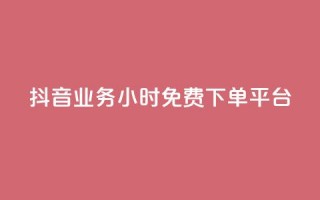 抖音业务小时免费下单平台